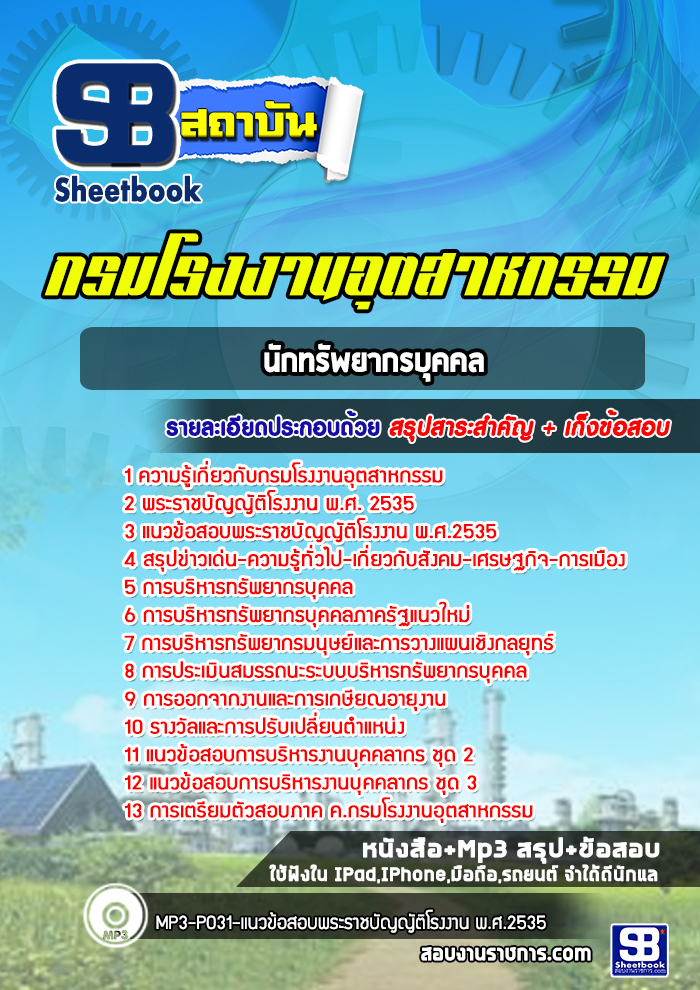 SB สถาบัน
Sheetbook

กรมโรงงานอุตสาหกรรม

นักทรัพยากรบุคคล

รายละเอียดประกอบด้วย สรุปสาระสำคัญ + เก็งข้อสอบ

1 ความรู้เกี่ยวกับกรมโรงงานอุตสาหกรรม
2 พระราชบัญญัติโรงงาน พ.ศ. 2535
3 แนวข้อสอบพระราชบัญญัติโรงงาน พ.ศ.2535
4 สรุปข่าวเด่น-ความรู้ทั่วไป-เกี่ยวกับสังคม-เศรษฐกิจ-การเมือง
5 การบริหารทรัพยากรบุคคล
6 การบริหารทรัพยากรบุคคลภาครัฐแนวใหม่
7 การบริหารทรัพยากรมนุษย์และการวางแผนเชิงกลยุทธ์
8 การประเมินสมรรถนะระบบบริหารทรัพยากรบุคคล
9 การออกจากงานและการเกษียณอายุงาน
10 รางวัลและการปรับเปลี่ยนตำแหน่ง
11 แนวข้อสอบการบริหารงานบุคคลากร ชุด 2
12 แนวข้อสอบการบริหารงานบุคคลากร ชุด 3
13 การเตรียมตัวสอบภาค ค.กรมโรงงานอุตสาหกรรม

หนังสือ+Mp3 สรุป+ข้อสอบ
ใช้ฟังใน IPad,IPhone,มือถือ,รถยนต์ จำได้ดีนักแล

MP3

MP3-P031-แนวข้อสอบพระราชบัญญัติโรงงาน พ.ศ.2535

สอบงานราชการ.com

SB Sheetbook